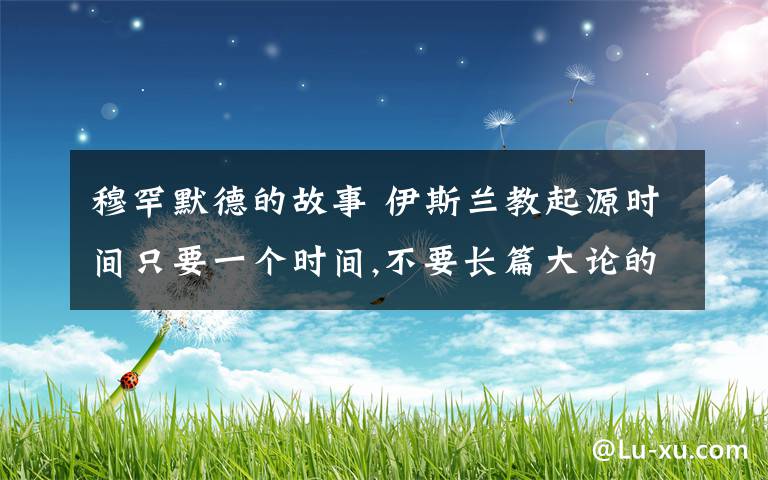 穆罕默德的故事 伊斯兰教起源时间只要一个时间,不要长篇大论的

@Lu-xu.com